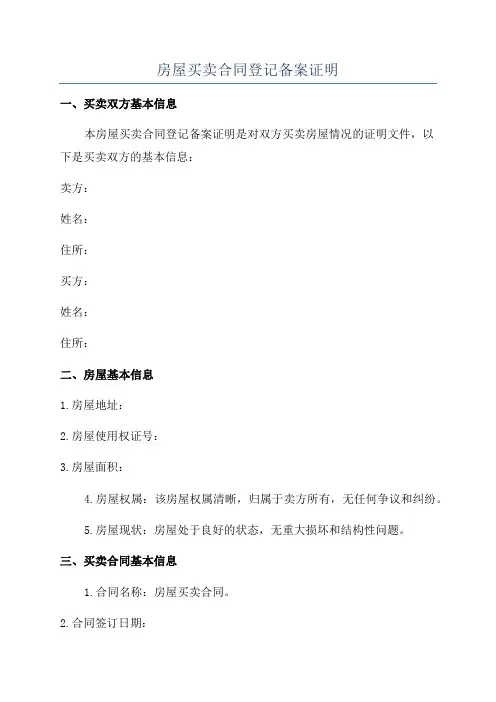 房屋买卖合同登记备案证明

一、买卖双方基本信息

本房屋买卖合同登记备案证明是对双方买卖房屋情况的证明文件，以下是买卖双方的基本信息：

卖方：

姓名：

住所：

买方：

姓名：

住所：

二、房屋基本信息

1.房屋地址：

2.房屋使用权证号：

3.房屋面积：

4.房屋权属：该房屋权属清晰，归属于卖方所有，无任何争议和纠纷。

5.房屋现状：房屋处于良好的状态，无重大损坏和结构性问题。

三、买卖合同基本信息

1.合同名称：房屋买卖合同。

2.合同签订日期：